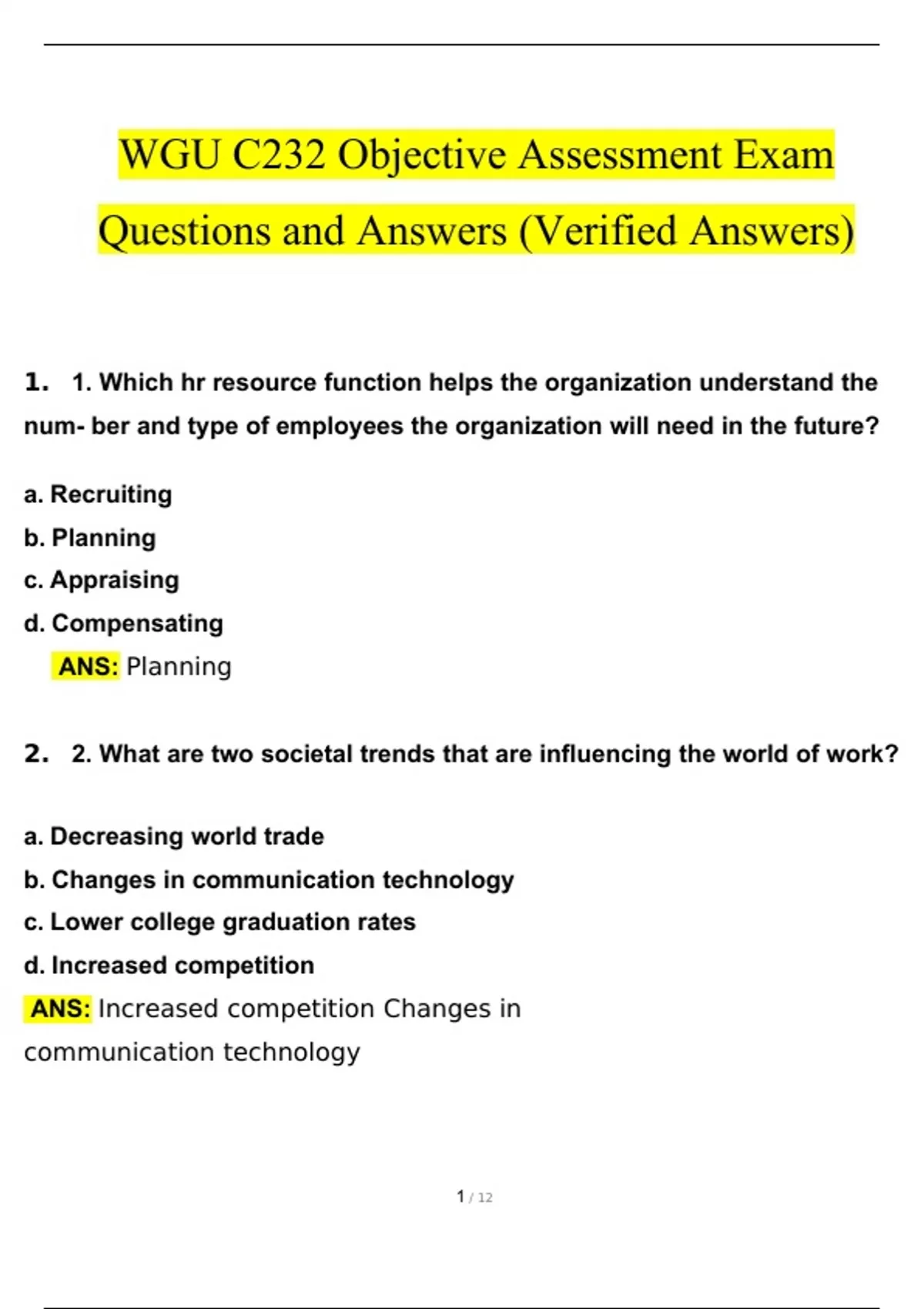 WGU C232 Objective Assessment Exam Questions and Answers (Verified Answers)

1. 1. Which hr resource function helps the organization understand the num- ber and type of employees the organization will need in the future?

a. Recruiting
b. Planning
c. Appraising
d. Compensating
ANS: Planning

2. 2. What are two societal trends that are influencing the world of work?

a. Decreasing world trade
b. Changes in communication technology
c. Lower college graduation rates
d. Increased competition
ANS: Increased competition Changes in communication technology

1 / 12